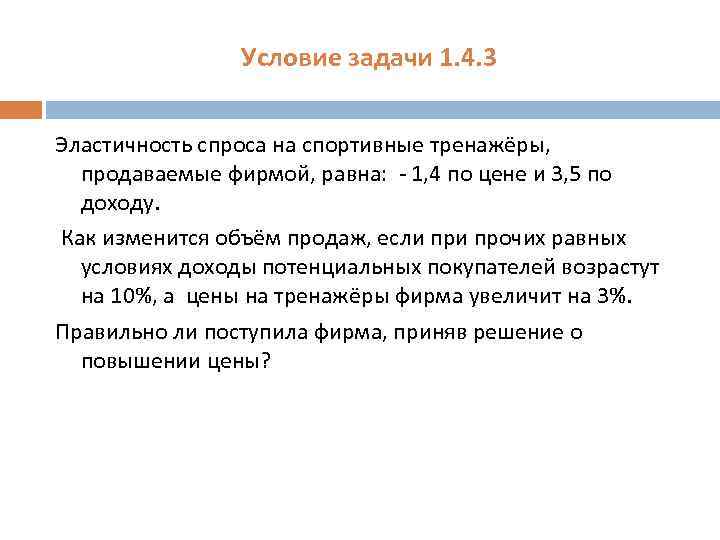 Условие задачи 1.4.3

Эластичность спроса на спортивные тренажёры, продаваемые фирмой, равна: - 1,4 по цене и 3,5 по доходу.

Как изменится объём продаж, если при прочих равных условиях доходы потенциальных покупателей возрастут на 10%, а цены на тренажёры фирма увеличит на 3%.

Правильно ли поступила фирма, приняв решение о повышении цены?